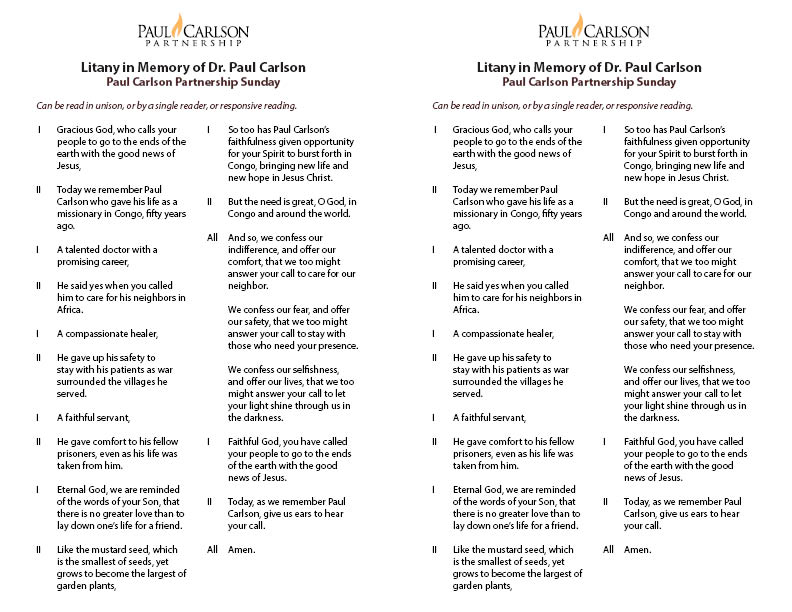 PAUL CARLSON
PARTNERSHIP

Litany in Memory of Dr. Paul Carlson
Paul Carlson Partnership Sunday

Can be read in unison, or by a single reader, or responsive reading.

I Gracious God, who calls your people to go to the ends of the earth with the good news of Jesus,

II Today we remember Paul Carlson who gave his life as a missionary in Congo, fifty years ago.

I A talented doctor with a promising career,

II He said yes when you called him to care for his neighbors in Africa.

I A compassionate healer,

II He gave up his safety to stay with his patients as war surrounded the villages he served.

I A faithful servant,

II He gave comfort to his fellow prisoners, even as his life was taken from him.

I Eternal God, we are reminded of the words of your Son, that there is no greater love than to lay down one's life for a friend.

II Like the mustard seed, which is the smallest of seeds, yet grows to become the largest of garden plants,

I So too has Paul Carlson's faithfulness given opportunity for your Spirit to burst forth in Congo, bringing new life and new hope in Jesus Christ.

II But the need is great, O God, in Congo and around the world.

All And so, we confess our indifference, and offer our comfort, that we too might answer your call to care for our neighbor.

We confess our fear, and offer our safety, that we too might answer your call to stay with those who need your presence.

We confess our selfishness, and offer our lives, that we too might answer your call to let your light shine through us in the darkness.

I Faithful God, you have called your people to go to the ends of the earth with the good news of Jesus.

II Today, as we remember Paul Carlson, give us ears to hear your call.

All Amen.

PAUL CARLSON
PARTNERSHIP

Litany in Memory of Dr. Paul Carlson
Paul Carlson Partnership Sunday

Can be read in unison, or by a single reader, or responsive reading.

I Gracious God, who calls your people to go to the ends of the earth with the good news of Jesus,

II Today we remember Paul Carlson who gave his life as a missionary in Congo, fifty years ago.

I A talented doctor with a promising career,

II He said yes when you called him to care for his neighbors in Africa.

I A compassionate healer,

II He gave up his safety to stay with his patients as war surrounded the villages he served.

I A faithful servant,

II He gave comfort to his fellow prisoners, even as his life was taken from him.

I Eternal God, we are reminded of the words of your Son, that there is no greater love than to lay down one's life for a friend.

II Like the mustard seed, which is the smallest of seeds, yet grows to become the largest of garden plants,

I So too has Paul Carlson's faithfulness given opportunity for your Spirit to burst forth in Congo, bringing new life and new hope in Jesus Christ.

II But the need is great, O God, in Congo and around the world.

All And so, we confess our indifference, and offer our comfort, that we too might answer your call to care for our neighbor.

We confess our fear, and offer our safety, that we too might answer your call to stay with those who need your presence.

We confess our selfishness, and offer our lives, that we too might answer your call to let your light shine through us in the darkness.

I Faithful God, you have called your people to go to the ends of the earth with the good news of Jesus.

II Today, as we remember Paul Carlson, give us ears to hear your call.

All Amen.